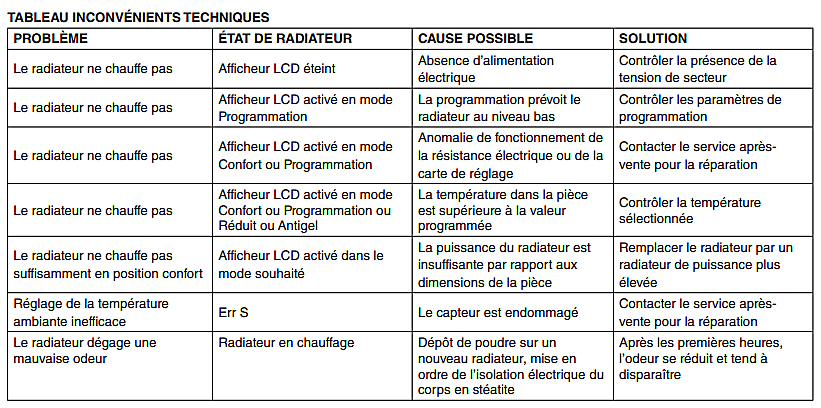 TABLEAU INCONVÉNIENTS TECHNIQUES

| PROBLÈME | ÉTAT DE RADIATEUR | CAUSE POSSIBLE | SOLUTION |
|---|---|---|---|
| Le radiateur ne chauffe pas | Afficheur LCD éteint | Absence d'alimentation électrique | Contrôler la présence de la tension de secteur |
| Le radiateur ne chauffe pas | Afficheur LCD activé en mode Programmation | La programmation prévoit le radiateur au niveau bas | Contrôler les paramètres de programmation |
| Le radiateur ne chauffe pas | Afficheur LCD activé en mode Confort ou Programmation | Anomalie de fonctionnement de la résistance électrique ou de la carte de réglage | Contacter le service après-vente pour la réparation |
| Le radiateur ne chauffe pas | Afficheur LCD activé en mode Confort ou Programmation ou Réduit ou Antigel | La température dans la pièce est supérieure à la valeur programmée | Contrôler la température sélectionnée |
| Le radiateur ne chauffe pas suffisamment en position confort | Afficheur LCD activé dans le mode souhaité | La puissance du radiateur est insuffisante par rapport aux dimensions de la pièce | Remplacer le radiateur par un radiateur de puissance plus élevée |
| Réglage de la température ambiante inefficace | Err S | Le capteur est endommagé | Contacter le service après-vente pour la réparation |
| Le radiateur dégage une mauvaise odeur | Radiateur en chauffage | Dépôt de poudre sur un nouveau radiateur, mise en ordre de l'isolation électrique du corps en stéatite | Après les premières heures, l'odeur se réduit et tend à disparaître |